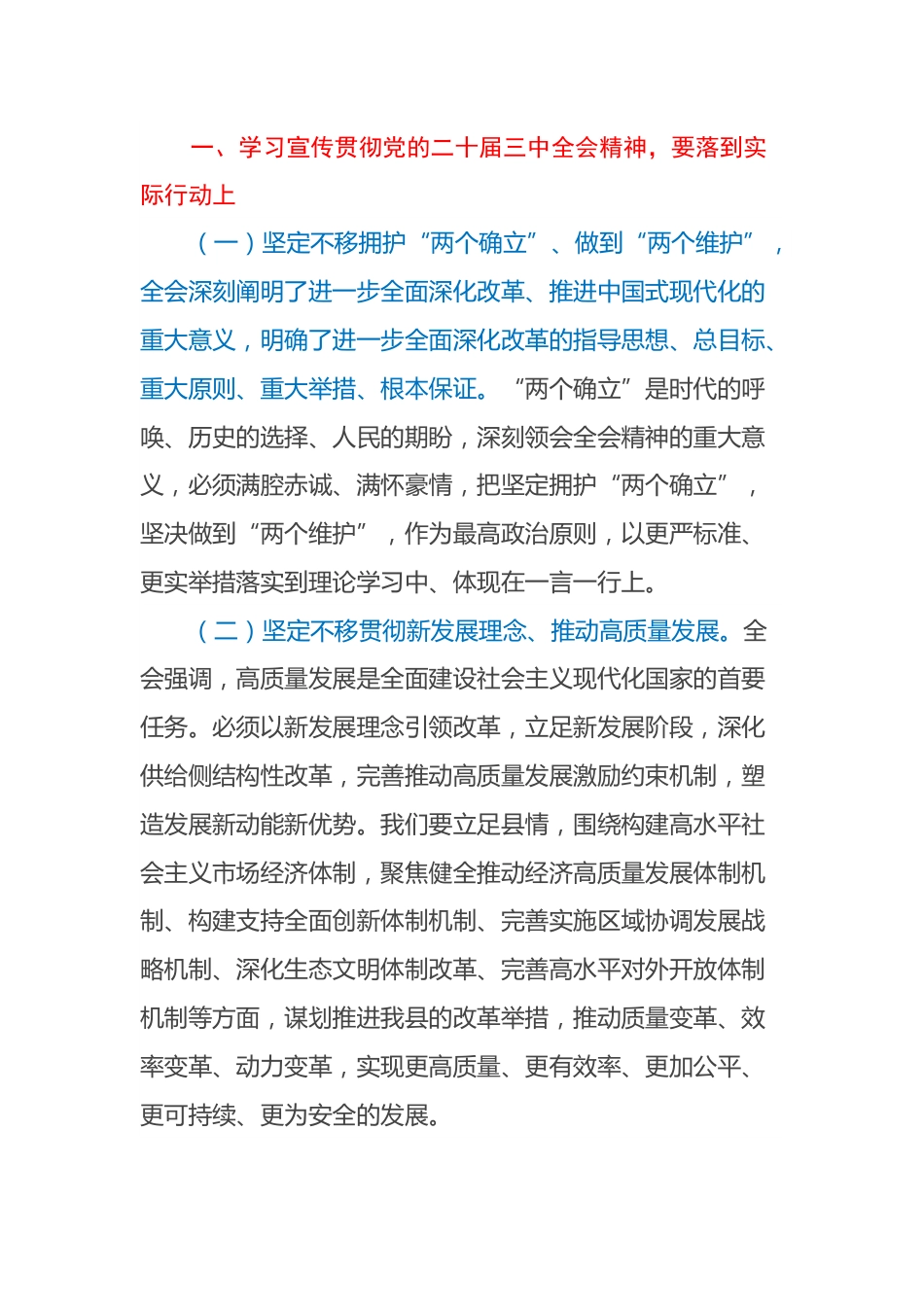 一、学习宣传贯彻党的二十届三中全会精神，要落到实际行动上

（一）坚定不移拥护“两个确立”、做到“两个维护”，全会深刻阐明了进一步全面深化改革、推进中国式现代化的重大意义，明确了进一步全面深化改革的指导思想、总目标、重大原则、重大举措、根本保证。“两个确立”是时代的呼唤、历史的选择、人民的期盼，深刻领会全会精神的重大意义，必须满腔赤诚、满怀豪情，把坚定拥护“两个确立”，坚决做到“两个维护”，作为最高政治原则，以更严标准、更实举措落实到理论学习中、体现在一言一行上。

（二）坚定不移贯彻新发展理念、推动高质量发展。全会强调，高质量发展是全面建设社会主义现代化国家的首要任务。必须以新发展理念引领改革，立足新发展阶段，深化供给侧结构性改革，完善推动高质量发展激励约束机制，塑造发展新动能新优势。我们要立足县情，围绕构建高水平社会主义市场经济体制，聚焦健全推动经济高质量发展体制机制、构建支持全面创新体制机制、完善实施区域协调发展战略机制、深化生态文明体制改革、完善高水平对外开放体制机制等方面，谋划推进我县的改革举措，推动质量变革、效率变革、动力变革，实现更高质量、更有效率、更加公平、更可持续、更为安全的发展。